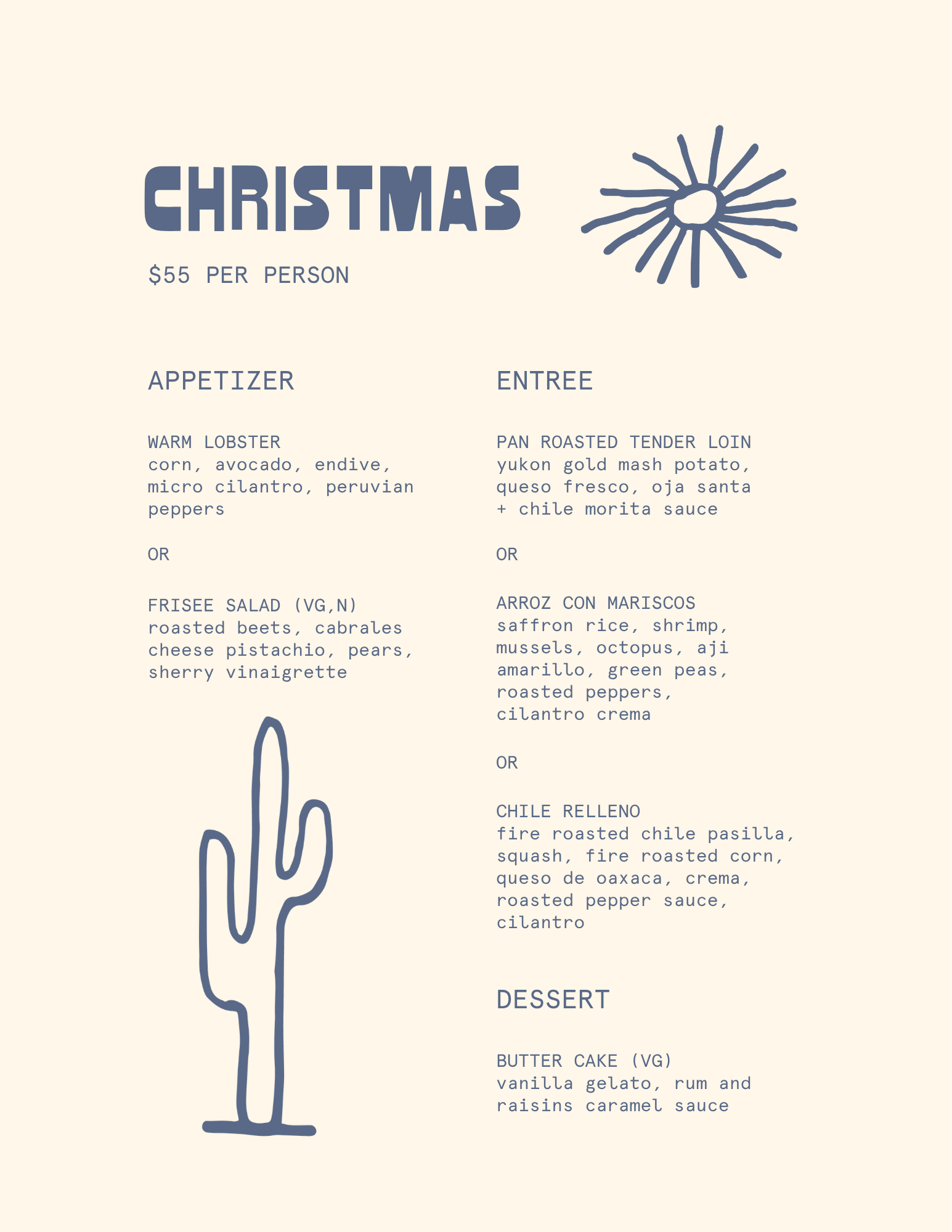 CHRISTMAS

$55 PER PERSON

APPETIZER

WARM LOBSTER
corn, avocado, endive, micro cilantro, peruvian peppers

OR

FRISEE SALAD (VG,N)
roasted beets, cabrales cheese pistachio, pears, sherry vinaigrette

ENTREE

PAN ROASTED TENDER LOIN
yukon gold mash potato, queso fresco, oja santa + chile morita sauce

OR

ARROZ CON MARISCOS
saffron rice, shrimp, mussels, octopus, aji amarillo, green peas, roasted peppers, cilantro crema

OR

CHILE RELLENO
fire roasted chile pasilla, squash, fire roasted corn, queso de oaxaca, crema, roasted pepper sauce, cilantro

DESSERT

BUTTER CAKE (VG)
vanilla gelato, rum and raisins caramel sauce